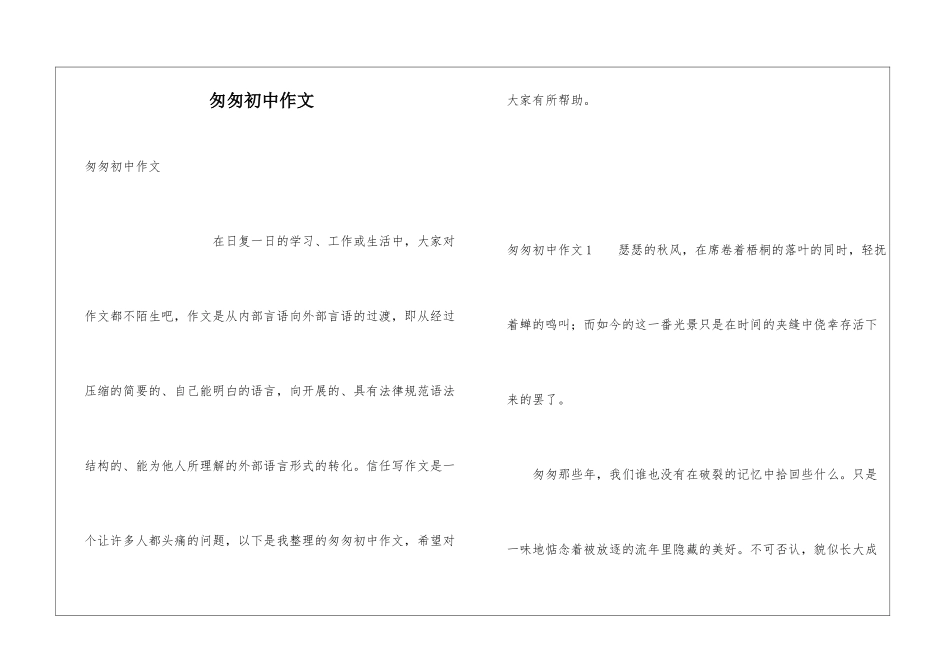 匆匆初中作文

匆匆初中作文

在日复一日的学习、工作或生活中，大家对作文都不陌生吧，作文是从内部言语向外部言语的过渡，即从经过压缩的简要的、自己能明白的语言，向开展的、具有法律规范语法结构的、能为他人所理解的外部语言形式的转化。信任写作文是一个让许多人都头痛的问题，以下是我整理的匆匆初中作文，希望对大家有所帮助。

匆匆初中作文1　瑟瑟的秋风，在席卷着梧桐的落叶的同时，轻抚着蝉的鸣叫；而如今的这一番光景只是在时间的夹缝中侥幸存活下来的罢了。

匆匆那些年，我们谁也没有在破裂的记忆中拾回些什么。只是一味地惦念着被放逐的流年里隐藏的美好。不可否认，貌似长大成